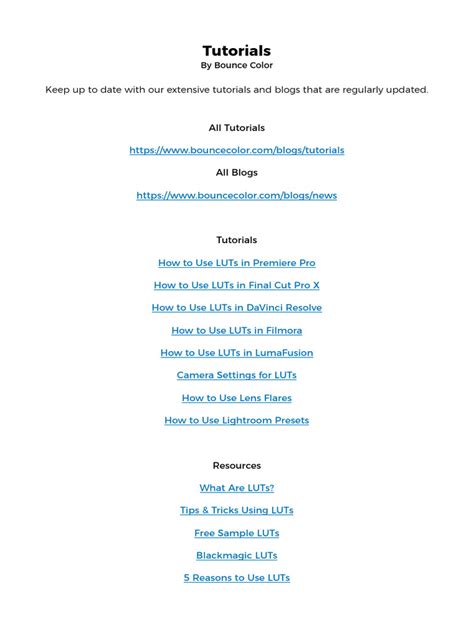 Tutorials
By Bounce Color

Keep up to date with our extensive tutorials and blogs that are regularly updated.

All Tutorials

https://www.bouncecolor.com/blogs/tutorials

All Blogs

https://www.bouncecolor.com/blogs/news

Tutorials

How to Use LUTs in Premiere Pro

How to Use LUTs in Final Cut Pro X

How to Use LUTs in DaVinci Resolve

How to Use LUTs in Filmora

How to Use LUTs in LumaFusion

Camera Settings for LUTs

How to Use Lens Flares

How to Use Lightroom Presets

Resources

What Are LUTs?

Tips & Tricks Using LUTs

Free Sample LUTs

Blackmagic LUTs

5 Reasons to Use LUTs